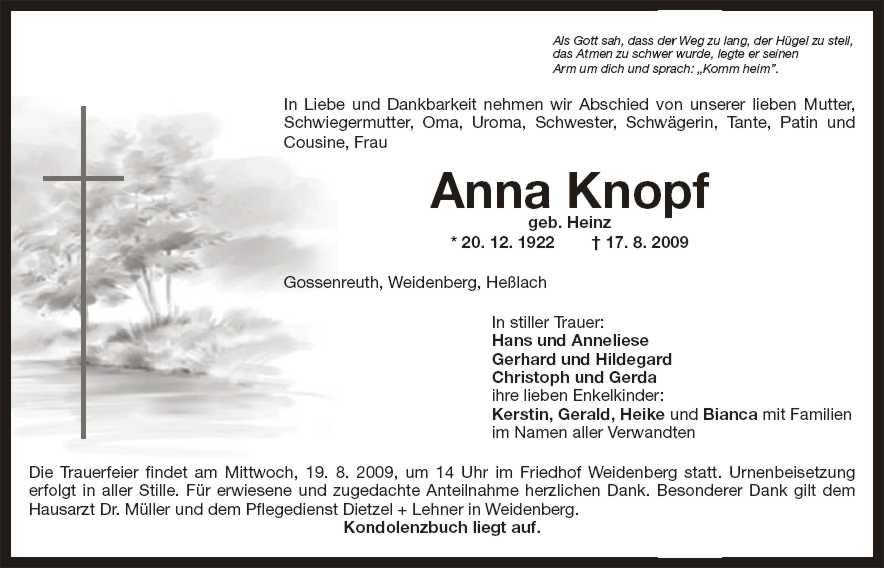 Als Gott sah, dass der Weg zu lang, der Hügel zu steil, das Atmen zu schwer wurde, legte er seinen Arm um dich und sprach: „Komm heim".

In Liebe und Dankbarkeit nehmen wir Abschied von unserer lieben Mutter, Schwiegermutter, Oma, Uroma, Schwester, Schwägerin, Tante, Patin und Cousine, Frau

Anna Knopf
geb. Heinz
* 20. 12. 1922 † 17. 8. 2009

Gossenreuth, Weidenberg, Heßlach

In stiller Trauer:
Hans und Anneliese
Gerhard und Hildegard
Christoph und Gerda
ihre lieben Enkelkinder:
Kerstin, Gerald, Heike und Bianca mit Familien
im Namen aller Verwandten

Die Trauerfeier findet am Mittwoch, 19. 8. 2009, um 14 Uhr im Friedhof Weidenberg statt. Urnenbeisetzung erfolgt in aller Stille. Für erwiesene und zugedachte Anteilnahme herzlichen Dank. Besonderer Dank gilt dem Hausarzt Dr. Müller und dem Pflegedienst Dietzel + Lehner in Weidenberg.
Kondolenzbuch liegt auf.